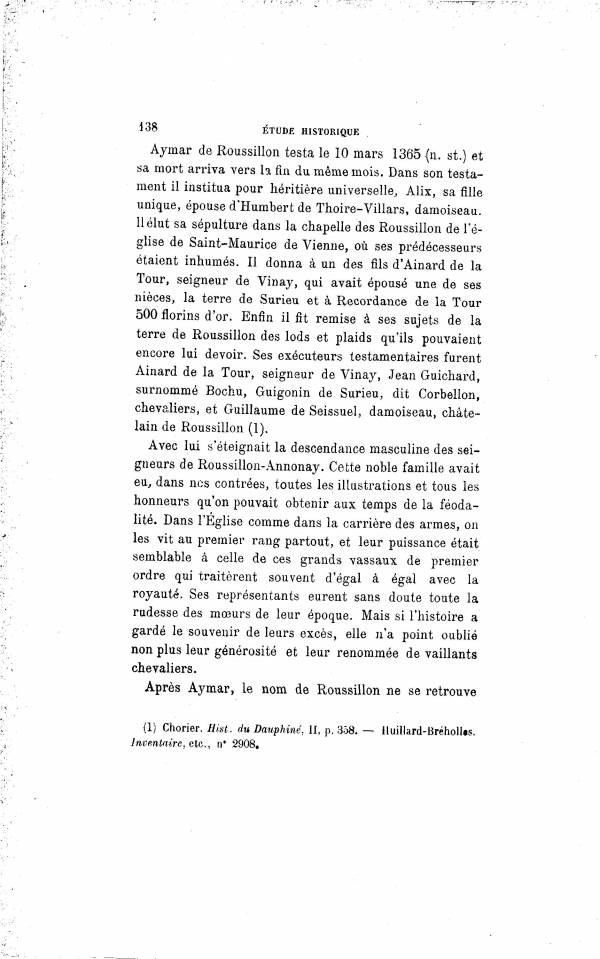 138 ÉTUDE HISTORIQUE

Aymar de Roussillon testa le 10 mars 1365 (n. st.) et sa mort arriva vers la fin du même mois. Dans son testament il institua pour héritière universelle, Alix, sa fille unique, épouse d'Humbert de Thoire-Villars, damoiseau. Il élut sa sépulture dans la chapelle des Roussillon de l'église de Saint-Maurice de Vienne, où ses prédécesseurs étaient inhumés. Il donna à un des fils d'Ainard de la Tour, seigneur de Vinay, qui avait épousé une de ses nièces, la terre de Surieu et à Recordance de la Tour 500 florins d'or. Enfin il fit remise à ses sujets de la terre de Roussillon des lods et plaids qu'ils pouvaient encore lui devoir. Ses exécuteurs testamentaires furent Ainard de la Tour, seigneur de Vinay, Jean Guichard, surnommé Bochu, Guigonin de Surieu, dit Corbellon, chevaliers, et Guillaume de Seissuel, damoiseau, châtelain de Roussillon (1).

Avec lui s'éteignait la descendance masculine des seigneurs de Roussillon-Annonay. Cette noble famille avait eu, dans nos contrées, toutes les illustrations et tous les honneurs qu'on pouvait obtenir aux temps de la féodalité. Dans l'Église comme dans la carrière des armes, on les vit au premier rang partout, et leur puissance était semblable à celle de ces grands vassaux de premier ordre qui traitèrent souvent d'égal à égal avec la royauté. Ses représentants eurent sans doute toute la rudesse des mœurs de leur époque. Mais si l'histoire a gardé le souvenir de leurs excès, elle n'a point oublié non plus leur générosité et leur renommée de vaillants chevaliers.

Après Aymar, le nom de Roussillon ne se retrouve

(1) Chorier. Hist. du Dauphiné, II, p. 358. — Huillard-Bréholles. Inventaire, etc., n° 2908.